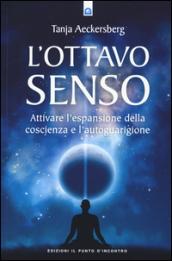 Tanja Aeckersberg

L'OTTAVO SENSO

Attivare l'espansione della coscienza e l'autoguarigione

EDIZIONI IL PUNTO D'INCONTRO